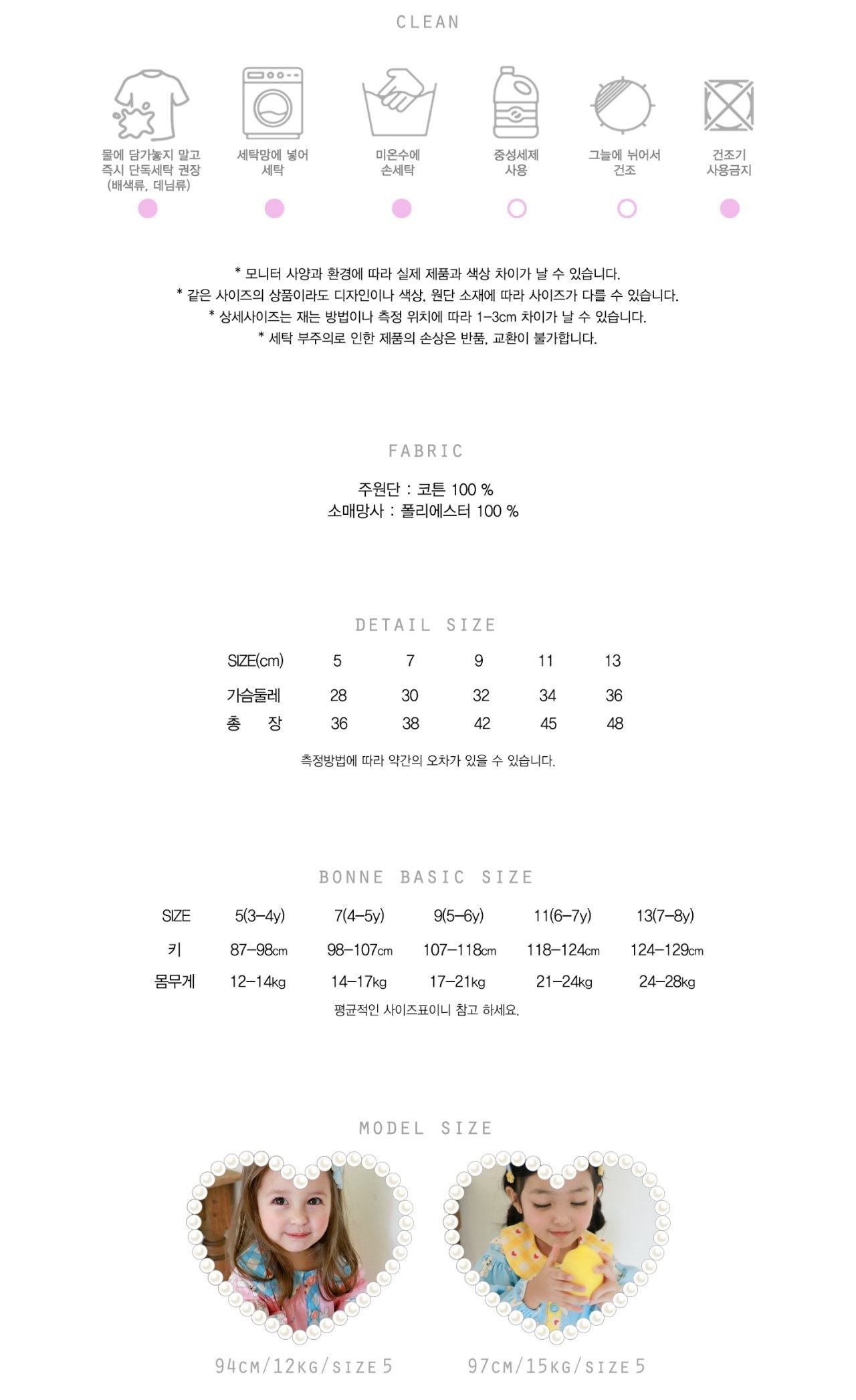 CLEAN

물에 담가놓지 말고 즉시 단독세탁 권장 (배색류, 데님류)

세탁망에 넣어 세탁

미온수에 손세탁

중성세제 사용

그늘에 뉘어서 건조

건조기 사용금지

* 모니터 사양과 환경에 따라 실제 제품과 색상 차이가 날 수 있습니다.
* 같은 사이즈의 상품이라도 디자인이나 색상, 원단 소재에 따라 사이즈가 다를 수 있습니다.
* 상세사이즈는 재는 방법이나 측정 위치에 따라 1-3cm 차이가 날 수 있습니다.
* 세탁 부주의로 인한 제품의 손상은 반품, 교환이 불가합니다.

FABRIC

주원단 : 코튼 100 %
소매망사 : 폴리에스터 100 %

DETAIL SIZE

| SIZE(cm) | 5 | 7 | 9 | 11 | 13 |
|---|---|---|---|---|---|
| 가슴둘레 | 28 | 30 | 32 | 34 | 36 |
| 총 장 | 36 | 38 | 42 | 45 | 48 |

측정방법에 따라 약간의 오차가 있을 수 있습니다.

BONNE BASIC SIZE

| SIZE | 5(3-4y) | 7(4-5y) | 9(5-6y) | 11(6-7y) | 13(7-8y) |
|---|---|---|---|---|---|
| 키 | 87-98cm | 98-107cm | 107-118cm | 118-124cm | 124-129cm |
| 몸무게 | 12-14kg | 14-17kg | 17-21kg | 21-24kg | 24-28kg |

평균적인 사이즈표이니 참고 하세요.

MODEL SIZE

94CM/12KG/SIZE 5

97CM/15KG/SIZE 5